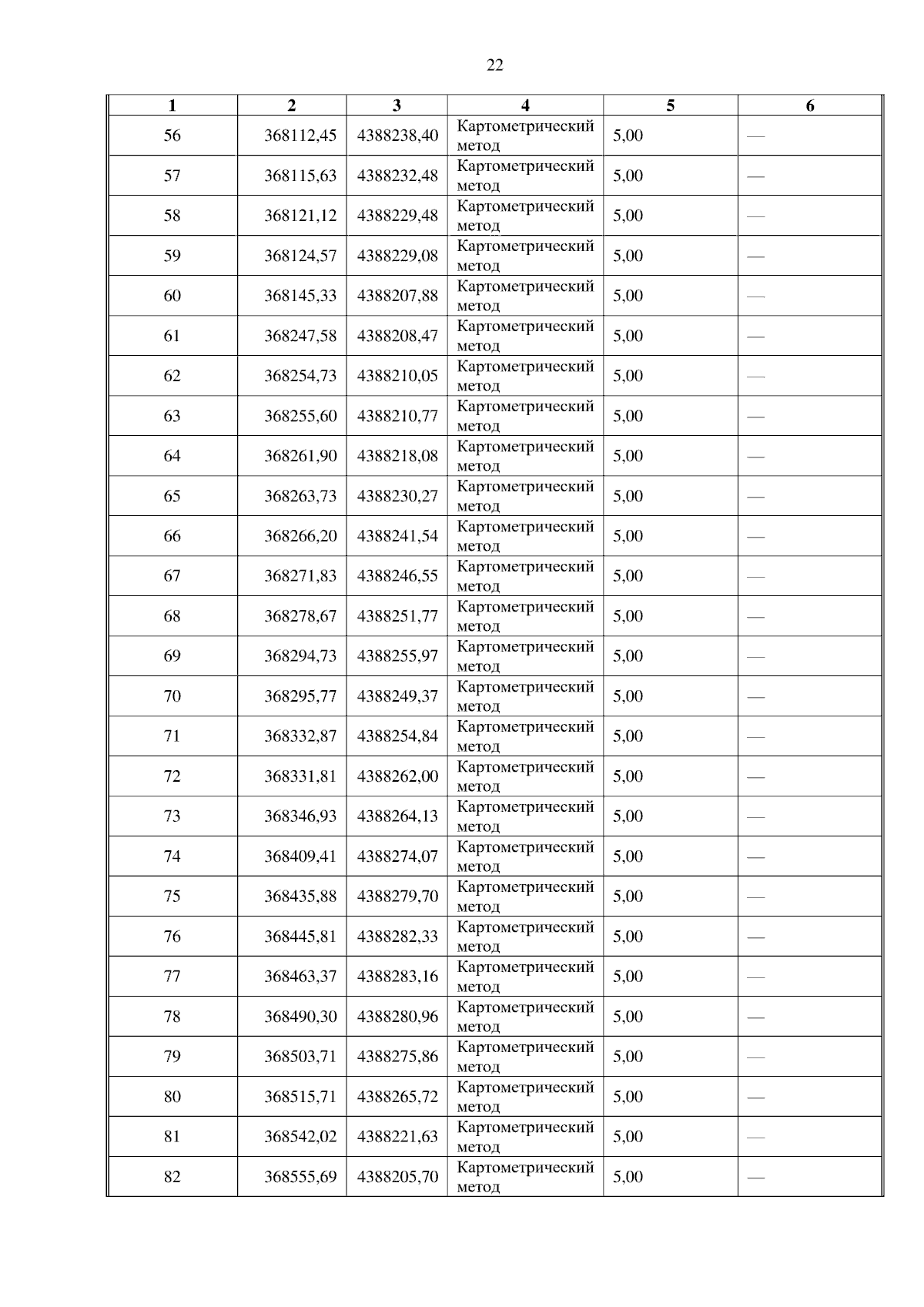 22

| 1 | 2 | 3 | 4 | 5 | 6 |
|---|---|---|---|---|---|
| 56 | 368112,45 | 4388238,40 | Картометрический метод | 5,00 | — |
| 57 | 368115,63 | 4388232,48 | Картометрический метод | 5,00 | — |
| 58 | 368121,12 | 4388229,48 | Картометрический метод | 5,00 | — |
| 59 | 368124,57 | 4388229,08 | Картометрический метод | 5,00 | — |
| 60 | 368145,33 | 4388207,88 | Картометрический метод | 5,00 | — |
| 61 | 368247,58 | 4388208,47 | Картометрический метод | 5,00 | — |
| 62 | 368254,73 | 4388210,05 | Картометрический метод | 5,00 | — |
| 63 | 368255,60 | 4388210,77 | Картометрический метод | 5,00 | — |
| 64 | 368261,90 | 4388218,08 | Картометрический метод | 5,00 | — |
| 65 | 368263,73 | 4388230,27 | Картометрический метод | 5,00 | — |
| 66 | 368266,20 | 4388241,54 | Картометрический метод | 5,00 | — |
| 67 | 368271,83 | 4388246,55 | Картометрический метод | 5,00 | — |
| 68 | 368278,67 | 4388251,77 | Картометрический метод | 5,00 | — |
| 69 | 368294,73 | 4388255,97 | Картометрический метод | 5,00 | — |
| 70 | 368295,77 | 4388249,37 | Картометрический метод | 5,00 | — |
| 71 | 368332,87 | 4388254,84 | Картометрический метод | 5,00 | — |
| 72 | 368331,81 | 4388262,00 | Картометрический метод | 5,00 | — |
| 73 | 368346,93 | 4388264,13 | Картометрический метод | 5,00 | — |
| 74 | 368409,41 | 4388274,07 | Картометрический метод | 5,00 | — |
| 75 | 368435,88 | 4388279,70 | Картометрический метод | 5,00 | — |
| 76 | 368445,81 | 4388282,33 | Картометрический метод | 5,00 | — |
| 77 | 368463,37 | 4388283,16 | Картометрический метод | 5,00 | — |
| 78 | 368490,30 | 4388280,96 | Картометрический метод | 5,00 | — |
| 79 | 368503,71 | 4388275,86 | Картометрический метод | 5,00 | — |
| 80 | 368515,71 | 4388265,72 | Картометрический метод | 5,00 | — |
| 81 | 368542,02 | 4388221,63 | Картометрический метод | 5,00 | — |
| 82 | 368555,69 | 4388205,70 | Картометрический метод | 5,00 | — |